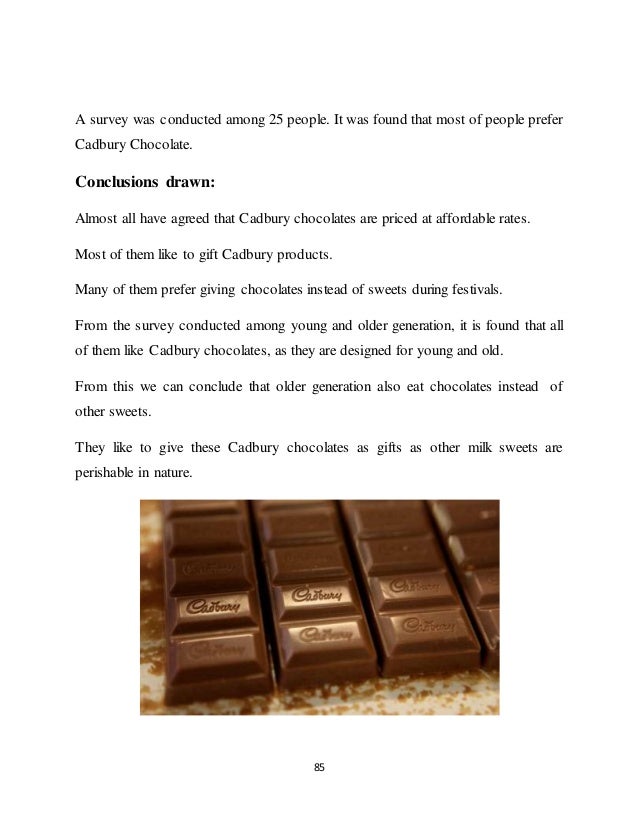 A survey was conducted among 25 people. It was found that most of people prefer Cadbury Chocolate.

Conclusions drawn:

Almost all have agreed that Cadbury chocolates are priced at affordable rates.

Most of them like to gift Cadbury products.

Many of them prefer giving chocolates instead of sweets during festivals.

From the survey conducted among young and older generation, it is found that all of them like Cadbury chocolates, as they are designed for young and old.

From this we can conclude that older generation also eat chocolates instead of other sweets.

They like to give these Cadbury chocolates as gifts as other milk sweets are perishable in nature.

Cadbury Cadbury Cadbury Cadbury Cadbury Cadbury Cadbury

85